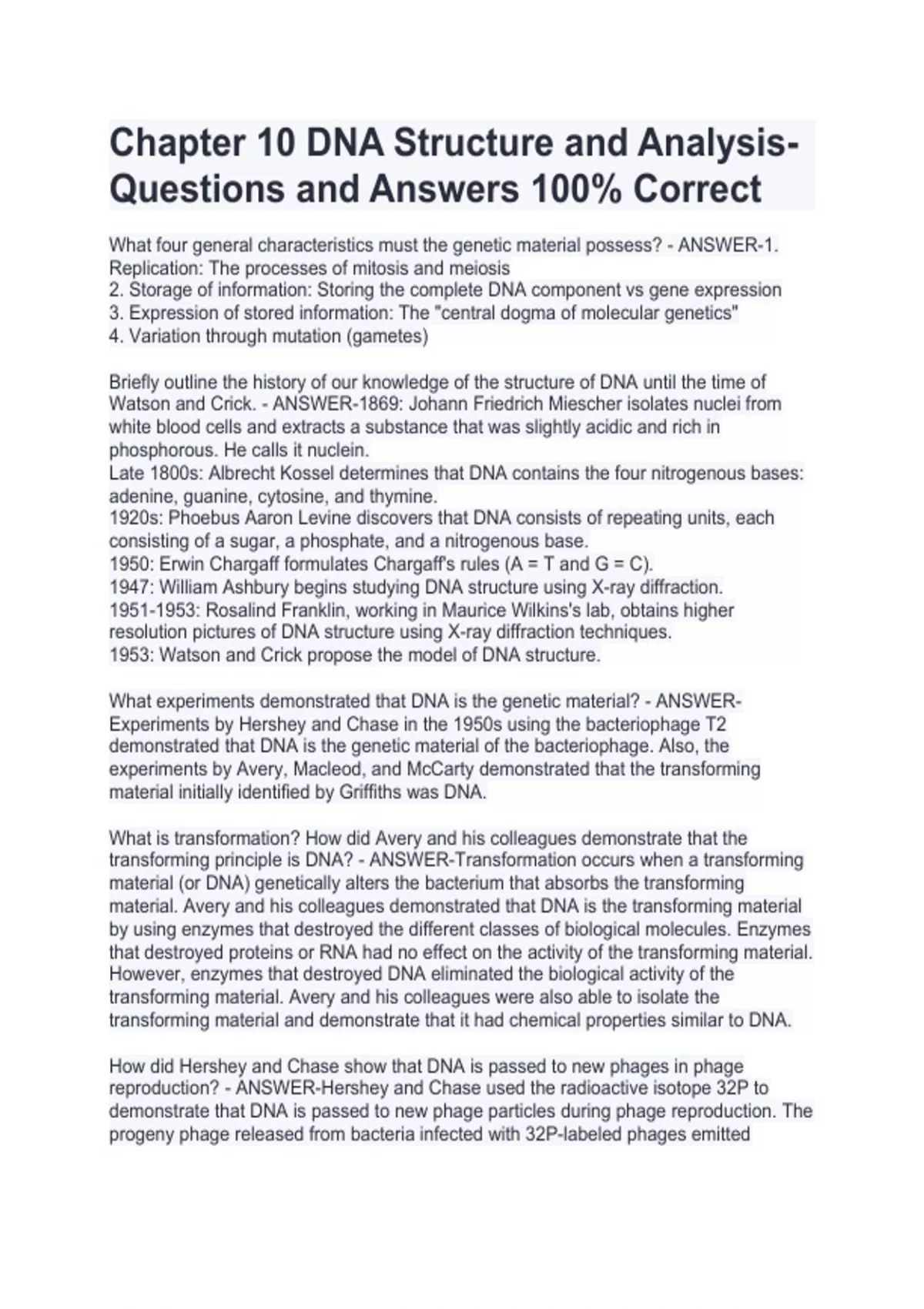 Chapter 10 DNA Structure and Analysis-Questions and Answers 100% Correct

What four general characteristics must the genetic material possess? - ANSWER-1. Replication: The processes of mitosis and meiosis
2. Storage of information: Storing the complete DNA component vs gene expression
3. Expression of stored information: The "central dogma of molecular genetics"
4. Variation through mutation (gametes)

Briefly outline the history of our knowledge of the structure of DNA until the time of Watson and Crick. - ANSWER-1869: Johann Friedrich Miescher isolates nuclei from white blood cells and extracts a substance that was slightly acidic and rich in phosphorous. He calls it nuclein.
Late 1800s: Albrecht Kossel determines that DNA contains the four nitrogenous bases: adenine, guanine, cytosine, and thymine.
1920s: Phoebus Aaron Levine discovers that DNA consists of repeating units, each consisting of a sugar, a phosphate, and a nitrogenous base.
1950: Erwin Chargaff formulates Chargaff's rules (A = T and G = C).
1947: William Ashbury begins studying DNA structure using X-ray diffraction.
1951-1953: Rosalind Franklin, working in Maurice Wilkins's lab, obtains higher resolution pictures of DNA structure using X-ray diffraction techniques.
1953: Watson and Crick propose the model of DNA structure.

What experiments demonstrated that DNA is the genetic material? - ANSWER-Experiments by Hershey and Chase in the 1950s using the bacteriophage T2 demonstrated that DNA is the genetic material of the bacteriophage. Also, the experiments by Avery, Macleod, and McCarty demonstrated that the transforming material initially identified by Griffiths was DNA.

What is transformation? How did Avery and his colleagues demonstrate that the transforming principle is DNA? - ANSWER-Transformation occurs when a transforming material (or DNA) genetically alters the bacterium that absorbs the transforming material. Avery and his colleagues demonstrated that DNA is the transforming material by using enzymes that destroyed the different classes of biological molecules. Enzymes that destroyed proteins or RNA had no effect on the activity of the transforming material. However, enzymes that destroyed DNA eliminated the biological activity of the transforming material. Avery and his colleagues were also able to isolate the transforming material and demonstrate that it had chemical properties similar to DNA.

How did Hershey and Chase show that DNA is passed to new phages in phage reproduction? - ANSWER-Hershey and Chase used the radioactive isotope 32P to demonstrate that DNA is passed to new phage particles during phage reproduction. The progeny phage released from bacteria infected with 32P-labeled phages emitted